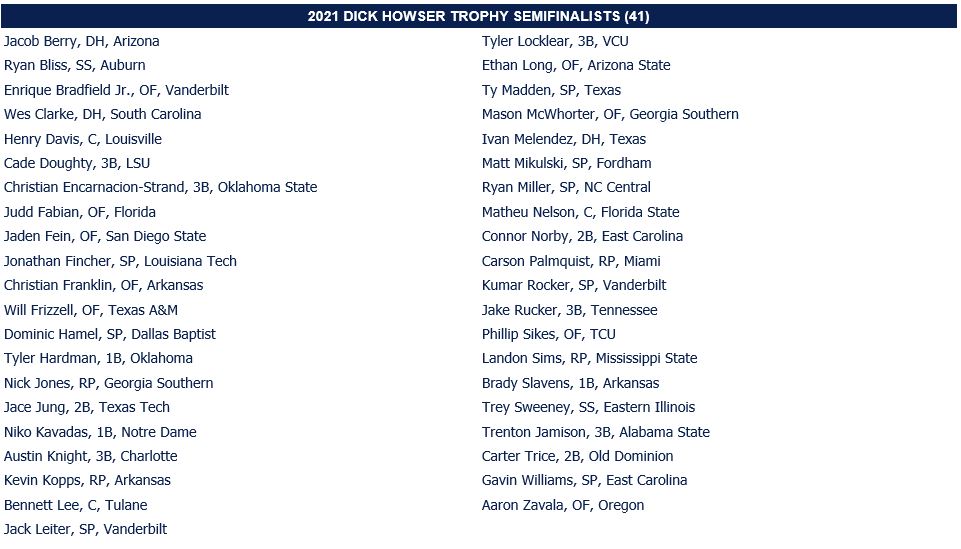 2021 DICK HOWSER TROPHY SEMIFINALISTS (41)

Jacob Berry, DH, Arizona
Ryan Bliss, SS, Auburn
Enrique Bradfield Jr., OF, Vanderbilt
Wes Clarke, DH, South Carolina
Henry Davis, C, Louisville
Cade Doughty, 3B, LSU
Christian Encarnacion-Strand, 3B, Oklahoma State
Judd Fabian, OF, Florida
Jaden Fein, OF, San Diego State
Jonathan Fincher, SP, Louisiana Tech
Christian Franklin, OF, Arkansas
Will Frizzell, OF, Texas A&M
Dominic Hamel, SP, Dallas Baptist
Tyler Hardman, 1B, Oklahoma
Nick Jones, RP, Georgia Southern
Jace Jung, 2B, Texas Tech
Niko Kavadas, 1B, Notre Dame
Austin Knight, 3B, Charlotte
Kevin Kopps, RP, Arkansas
Bennett Lee, C, Tulane
Jack Leiter, SP, Vanderbilt

Tyler Locklear, 3B, VCU
Ethan Long, OF, Arizona State
Ty Madden, SP, Texas
Mason McWhorter, OF, Georgia Southern
Ivan Melendez, DH, Texas
Matt Mikulski, SP, Fordham
Ryan Miller, SP, NC Central
Matheu Nelson, C, Florida State
Connor Norby, 2B, East Carolina
Carson Palmquist, RP, Miami
Kumar Rocker, SP, Vanderbilt
Jake Rucker, 3B, Tennessee
Phillip Sikes, OF, TCU
Landon Sims, RP, Mississippi State
Brady Slavens, 1B, Arkansas
Trey Sweeney, SS, Eastern Illinois
Trenton Jamison, 3B, Alabama State
Carter Trice, 2B, Old Dominion
Gavin Williams, SP, East Carolina
Aaron Zavala, OF, Oregon